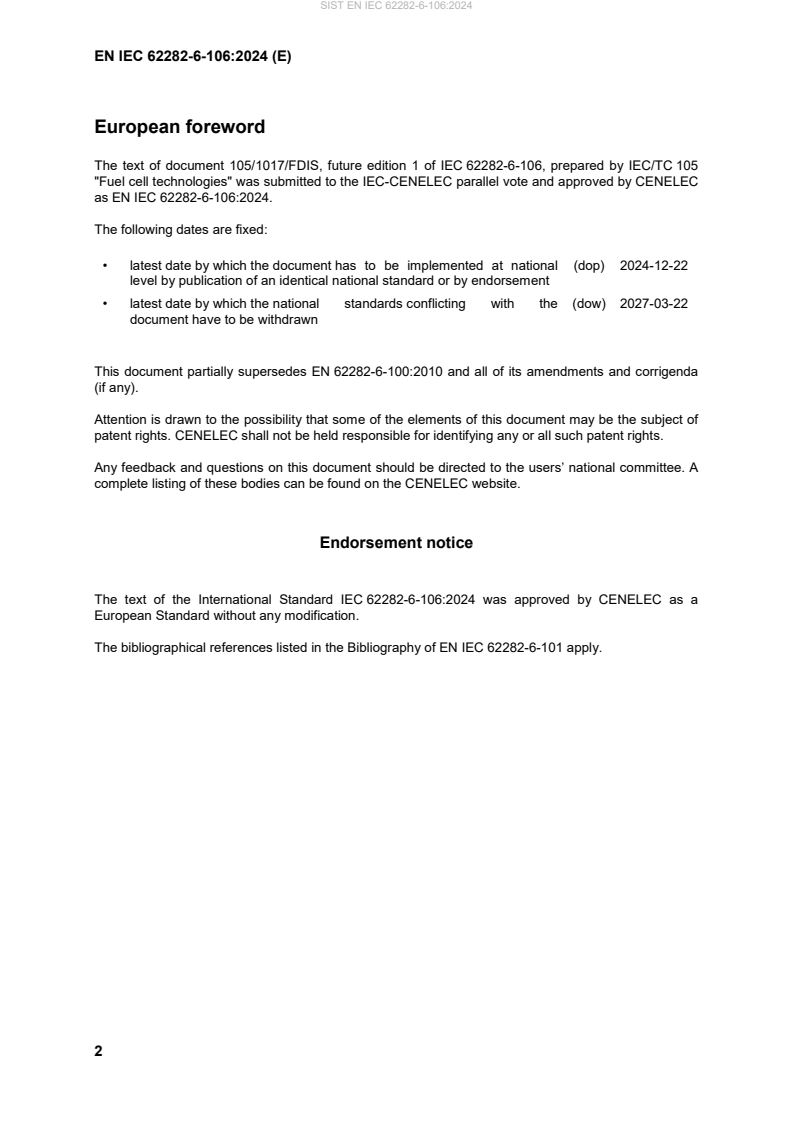 SIST EN IEC 62282-6-106:2024

EN IEC 62282-6-106:2024 (E)

European foreword

The text of document 105/1017/FDIS, future edition 1 of IEC 62282-6-106, prepared by IEC/TC 105 "Fuel cell technologies" was submitted to the IEC-CENELEC parallel vote and approved by CENELEC as EN IEC 62282-6-106:2024.

The following dates are fixed:

• latest date by which the document has to be implemented at national level by publication of an identical national standard or by endorsement (dop) 2024-12-22

• latest date by which the national standards conflicting with the document have to be withdrawn (dow) 2027-03-22

This document partially supersedes EN 62282-6-100:2010 and all of its amendments and corrigenda (if any).

Attention is drawn to the possibility that some of the elements of this document may be the subject of patent rights. CENELEC shall not be held responsible for identifying any or all such patent rights.

Any feedback and questions on this document should be directed to the users' national committee. A complete listing of these bodies can be found on the CENELEC website.

Endorsement notice

The text of the International Standard IEC 62282-6-106:2024 was approved by CENELEC as a European Standard without any modification.

The bibliographical references listed in the Bibliography of EN IEC 62282-6-101 apply.

2